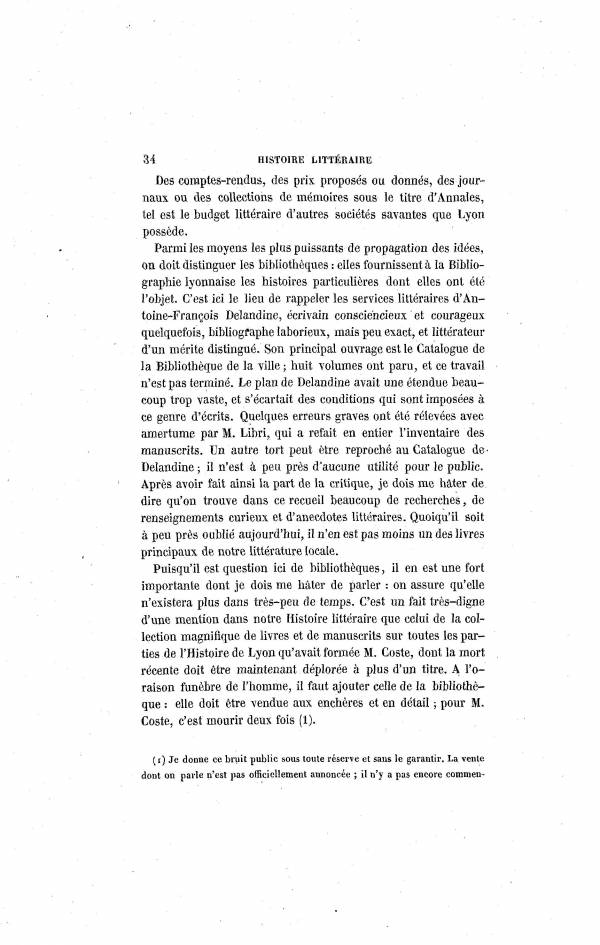 34 HISTOIRE LITTÉRAIRE

Des comptes-rendus, des prix proposés ou donnés, des journaux ou des collections de mémoires sous le titre d'Annales, tel est le budget littéraire d'autres sociétés savantes que Lyon possède.

Parmi les moyens les plus puissants de propagation des idées, on doit distinguer les bibliothèques : elles fournissent à la Bibliographie lyonnaise les histoires particulières dont elles ont été l'objet. C'est ici le lieu de rappeler les services littéraires d'Antoine-François Delandine, écrivain consciencieux et courageux quelquefois, bibliographe laborieux, mais peu exact, et littérateur d'un mérite distingué. Son principal ouvrage est le Catalogue de la Bibliothèque de la ville ; huit volumes ont paru, et ce travail n'est pas terminé. Le plan de Delandine avait une étendue beaucoup trop vaste, et s'écartait des conditions qui sont imposées à ce genre d'écrits. Quelques erreurs graves ont été relevées avec amertume par M. Libri, qui a refait en entier l'inventaire des manuscrits. Un autre tort peut être reproché au Catalogue de Delandine ; il n'est à peu près d'aucune utilité pour le public. Après avoir fait ainsi la part de la critique, je dois me hâter de dire qu'on trouve dans ce recueil beaucoup de recherches, de renseignements curieux et d'anecdotes littéraires. Quoiqu'il soit à peu près oublié aujourd'hui, il n'en est pas moins un des livres principaux de notre littérature locale.

Puisqu'il est question ici de bibliothèques, il en est une fort importante dont je dois me hâter de parler : on assure qu'elle n'existera plus dans très-peu de temps. C'est un fait très-digne d'une mention dans notre Histoire littéraire que celui de la collection magnifique de livres et de manuscrits sur toutes les parties de l'Histoire de Lyon qu'avait formée M. Coste, dont la mort récente doit être maintenant déplorée à plus d'un titre. A l'oraison funèbre de l'homme, il faut ajouter celle de la bibliothèque : elle doit être vendue aux enchères et en détail ; pour M. Coste, c'est mourir deux fois (1).

(1) Je donne ce bruit public sous toute réserve et sans le garantir. La vente dont on parle n'est pas officiellement annoncée ; il n'y a pas encore commen-